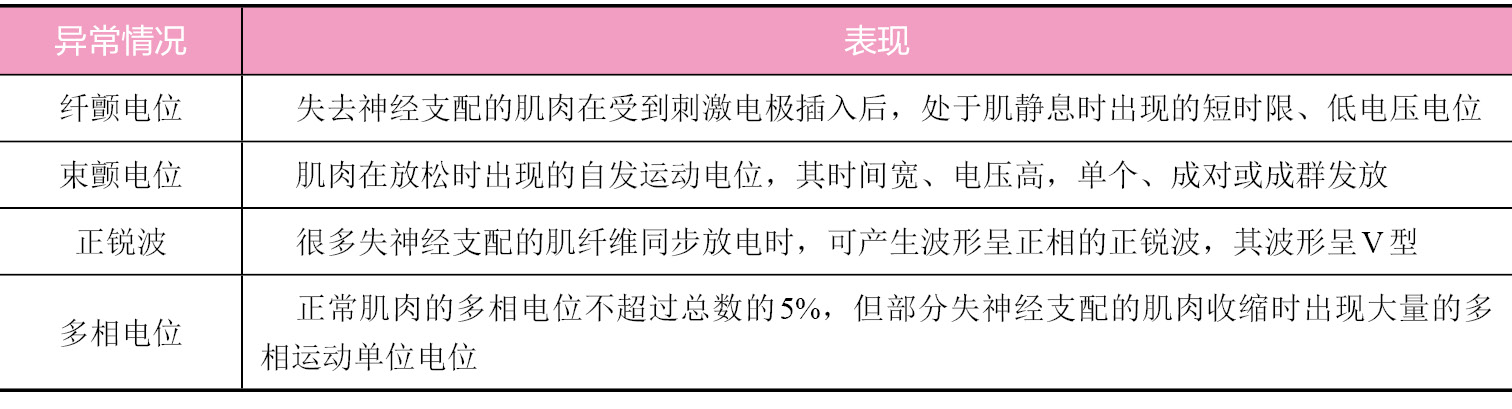 | 异常情况 | 表现 |
|---|---|
| 纤颤电位 | 失去神经支配的肌肉在受到刺激电极插入后，处于肌静息时出现的短时限、低电压电位 |
| 束颤电位 | 肌肉在放松时出现的自发运动电位，其时间宽、电压高，单个、成对或成群发放 |
| 正锐波 | 很多失神经支配的肌纤维同步放电时，可产生波形呈正相的正锐波，其波形呈V型 |
| 多相电位 | 正常肌肉的多相电位不超过总数的5%，但部分失神经支配的肌肉收缩时出现大量的多相运动单位电位 |